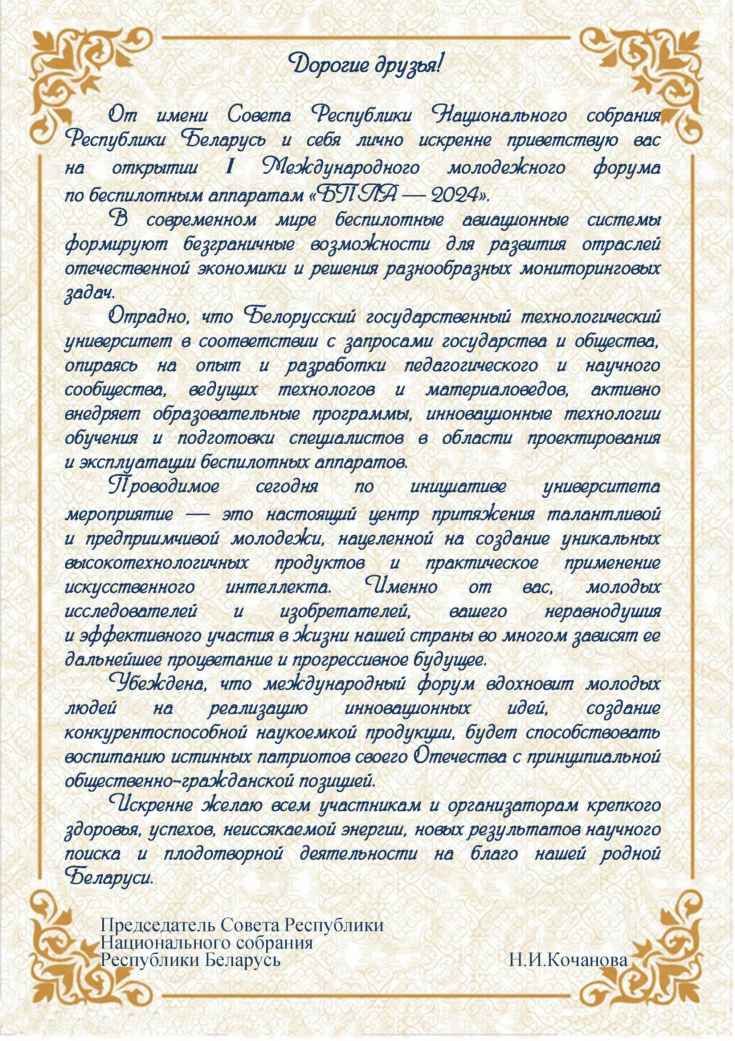 Дорогие друзья!

От имени Совета Республики Национального собрания Республики Беларусь и себя лично искренне приветствую вас на открытии I Международного молодежного форума по беспилотным аппаратам «БПЛА — 2024».

В современном мире беспилотные авиационные системы формируют безграничные возможности для развития отраслей отечественной экономики и решения разнообразных мониторинговых задач.

Отрадно, что Белорусский государственный технологический университет в соответствии с запросами государства и общества, опираясь на опыт и разработки педагогического и научного сообщества, ведущих технологов и материаловедов, активно внедряет образовательные программы, инновационные технологии обучения и подготовки специалистов в области проектирования и эксплуатации беспилотных аппаратов.

Проводимое сегодня по инициативе университета мероприятие — это настоящий центр притяжения талантливой и предприимчивой молодежи, нацеленной на создание уникальных высокотехнологичных продуктов и практическое применение искусственного интеллекта. Именно от вас, молодых исследователей и изобретателей, вашего неравнодушия и эффективного участия в жизни нашей страны во многом зависят ее дальнейшее процветание и прогрессивное будущее.

Убеждена, что международный форум вдохновит молодых людей на реализацию инновационных идей, создание конкурентоспособной наукоемкой продукции, будет способствовать воспитанию истинных патриотов своего Отечества с принципиальной общественно-гражданской позицией.

Искренне желаю всем участникам и организаторам крепкого здоровья, успехов, неиссякаемой энергии, новых результатов научного поиска и плодотворной деятельности на благо нашей родной Беларуси.

Председатель Совета Республики
Национального собрания
Республики Беларусь Н.И.Кочанова